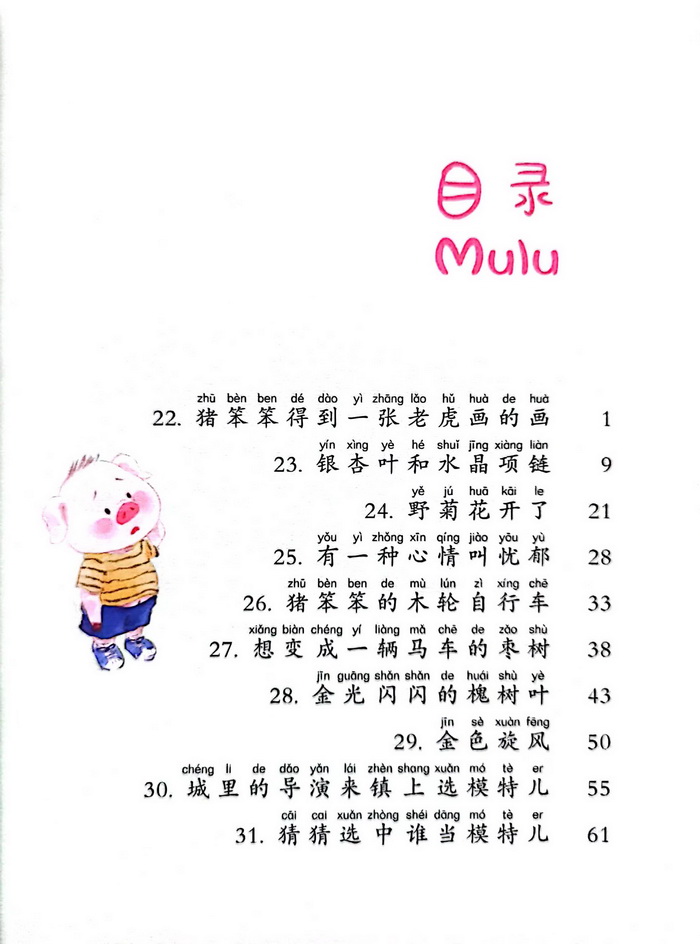 目录
Mulu

zhū bèn ben dé dào yì zhāng lǎo hǔ huà de huà
22.猪笨笨得到一张老虎画的画 1

yín xìng yè hé shuǐ jīng xiàng liàn
23.银杏叶和水晶项链 9

yě jú huā kāi le
24.野菊花开了 21

yǒu yì zhǒng xīn qíng jiào yōu yù
25.有一种心情叫忧郁 28

zhū bèn ben de mù lún zì xíng chē
26.猪笨笨的木轮自行车 33

xiǎng biàn chéng yí liàng mǎ chē de zǎo shù
27.想变成一辆马车的枣树 38

jīn guāng shǎn shǎn de huái shù yè
28.金光闪闪的槐树叶 43

jīn sè xuàn fēng
29.金色旋风 50

chéng li de dǎo yǎn lái zhèn shang xuǎn mó tè er
30.城里的导演来镇上选模特儿 55

cāi cai xuǎn zhòng shéi dāng mó tè er
31.猜猜选中谁当模特儿 61